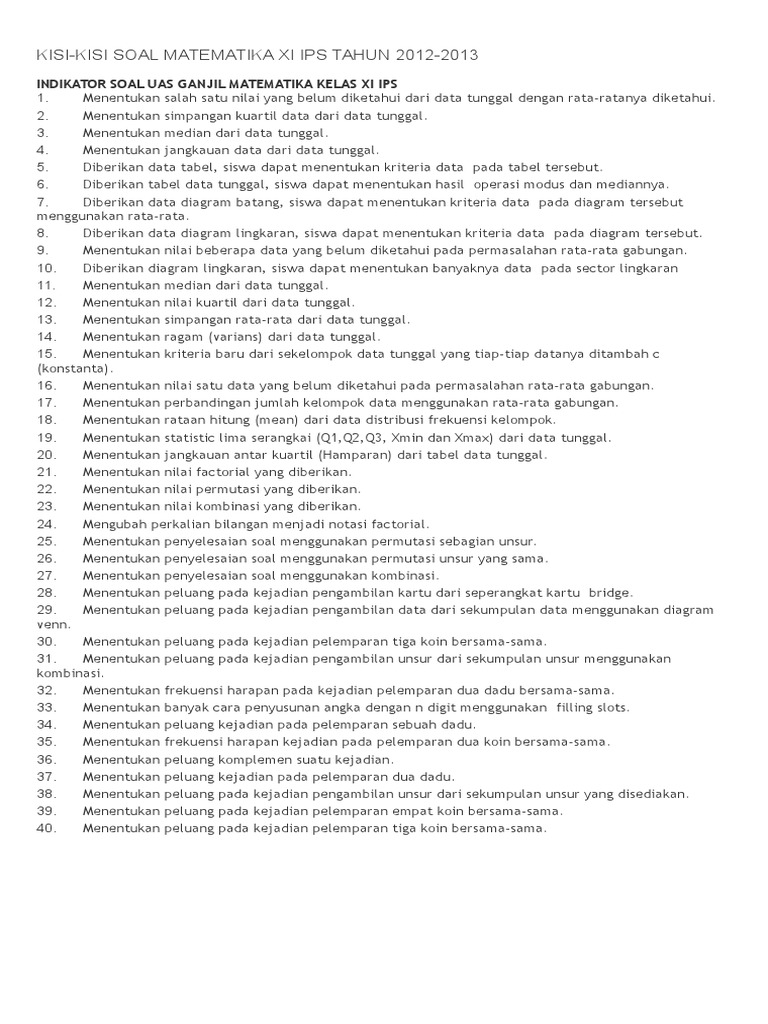 KISI-KISI SOAL MATEMATIKA XI IPS TAHUN 2012-2013

INDIKATOR SOAL UAS GANJIL MATEMATIKA KELAS XI IPS
1. Menentukan salah satu nilai yang belum diketahui dari data tunggal dengan rata-ratanya diketahui.
2. Menentukan simpangan kuartil data dari data tunggal.
3. Menentukan median dari data tunggal.
4. Menentukan jangkauan data dari data tunggal.
5. Diberikan data tabel, siswa dapat menentukan kriteria data pada tabel tersebut.
6. Diberikan tabel data tunggal, siswa dapat menentukan hasil operasi modus dan mediannya.
7. Diberikan data diagram batang, siswa dapat menentukan kriteria data pada diagram tersebut menggunakan rata-rata.
8. Diberikan data diagram lingkaran, siswa dapat menentukan kriteria data pada diagram tersebut.
9. Menentukan nilai beberapa data yang belum diketahui pada permasalahan rata-rata gabungan.
10. Diberikan diagram lingkaran, siswa dapat menentukan banyaknya data pada sector lingkaran
11. Menentukan median dari data tunggal.
12. Menentukan nilai kuartil dari data tunggal.
13. Menentukan simpangan rata-rata dari data tunggal.
14. Menentukan ragam (varians) dari data tunggal.
15. Menentukan kriteria baru dari sekelompok data tunggal yang tiap-tiap datanya ditambah c (konstanta).
16. Menentukan nilai satu data yang belum diketahui pada permasalahan rata-rata gabungan.
17. Menentukan perbandingan jumlah kelompok data menggunakan rata-rata gabungan.
18. Menentukan rataan hitung (mean) dari data distribusi frekuensi kelompok.
19. Menentukan statistic lima serangkai (Q1,Q2,Q3, Xmin dan Xmax) dari data tunggal.
20. Menentukan jangkauan antar kuartil (Hamparan) dari tabel data tunggal.
21. Menentukan nilai factorial yang diberikan.
22. Menentukan nilai permutasi yang diberikan.
23. Menentukan nilai kombinasi yang diberikan.
24. Mengubah perkalian bilangan menjadi notasi factorial.
25. Menentukan penyelesaian soal menggunakan permutasi sebagian unsur.
26. Menentukan penyelesaian soal menggunakan permutasi unsur yang sama.
27. Menentukan penyelesaian soal menggunakan kombinasi.
28. Menentukan peluang pada kejadian pengambilan kartu dari seperangkat kartu bridge.
29. Menentukan peluang pada kejadian pengambilan data dari sekumpulan data menggunakan diagram venn.
30. Menentukan peluang pada kejadian pelemparan tiga koin bersama-sama.
31. Menentukan peluang pada kejadian pengambilan unsur dari sekumpulan unsur menggunakan kombinasi.
32. Menentukan frekuensi harapan pada kejadian pelemparan dua dadu bersama-sama.
33. Menentukan banyak cara penyusunan angka dengan n digit menggunakan filling slots.
34. Menentukan peluang kejadian pada pelemparan sebuah dadu.
35. Menentukan frekuensi harapan kejadian pada pelemparan dua koin bersama-sama.
36. Menentukan peluang komplemen suatu kejadian.
37. Menentukan peluang kejadian pada pelemparan dua dadu.
38. Menentukan peluang pada kejadian pengambilan unsur dari sekumpulan unsur yang disediakan.
39. Menentukan peluang pada kejadian pelemparan empat koin bersama-sama.
40. Menentukan peluang pada kejadian pelemparan tiga koin bersama-sama.